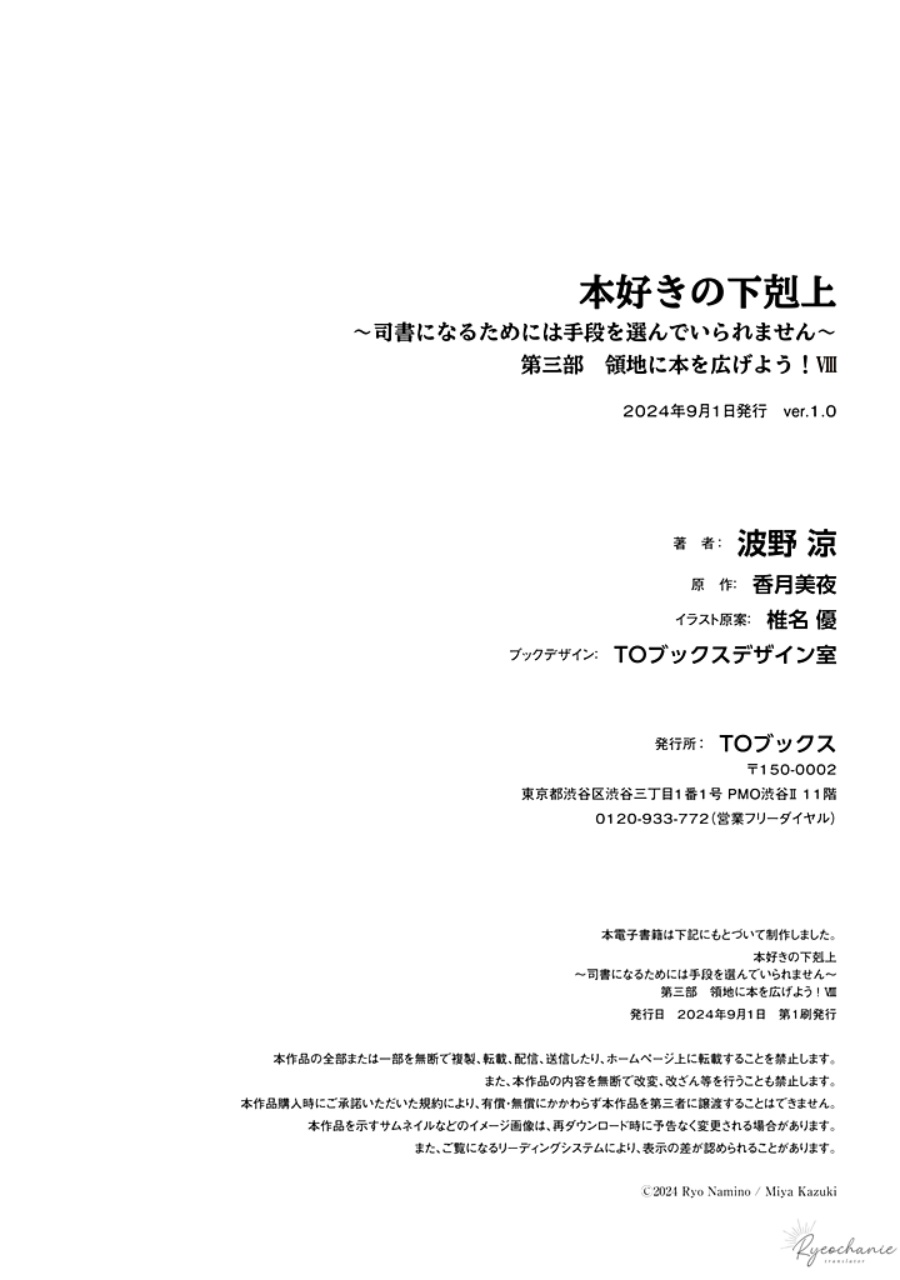 本好きの下剋上
～司書になるためには手段を選んでいられません～
第三部　領地に本を広げよう！Ⅷ

2024年9月1日発行　ver.1.0

著　者：波野 涼
原　作：香月美夜
イラスト原案：椎名 優
ブックデザイン：TOブックスデザイン室

発行所：TOブックス
〒150-0002
東京都渋谷区渋谷三丁目1番1号 PMO渋谷Ⅱ 11階
0120-933-772（営業フリーダイヤル）

本電子書籍は下記にもとづいて制作しました。
本好きの下剋上
～司書になるためには手段を選んでいられません～
第三部　領地に本を広げよう！Ⅷ
発行日　2024年9月1日　第1刷発行

本作品の全部または一部を無断で複製、転載、配信、送信したり、ホームページ上に転載することを禁止します。
また、本作品の内容を無断で改変、改ざん等を行うことも禁止します。
本作品購入時にご承諾いただいた規約により、有償・無償にかかわらず本作品を第三者に譲渡することはできません。
本作品を示すサムネイルなどのイメージ画像は、再ダウンロード時に予告なく変更される場合があります。
また、ご覧になるリーディングシステムにより、表示の差が認められることがあります。

©2024 Ryo Namino / Miya Kazuki

Ryeochanie
translator